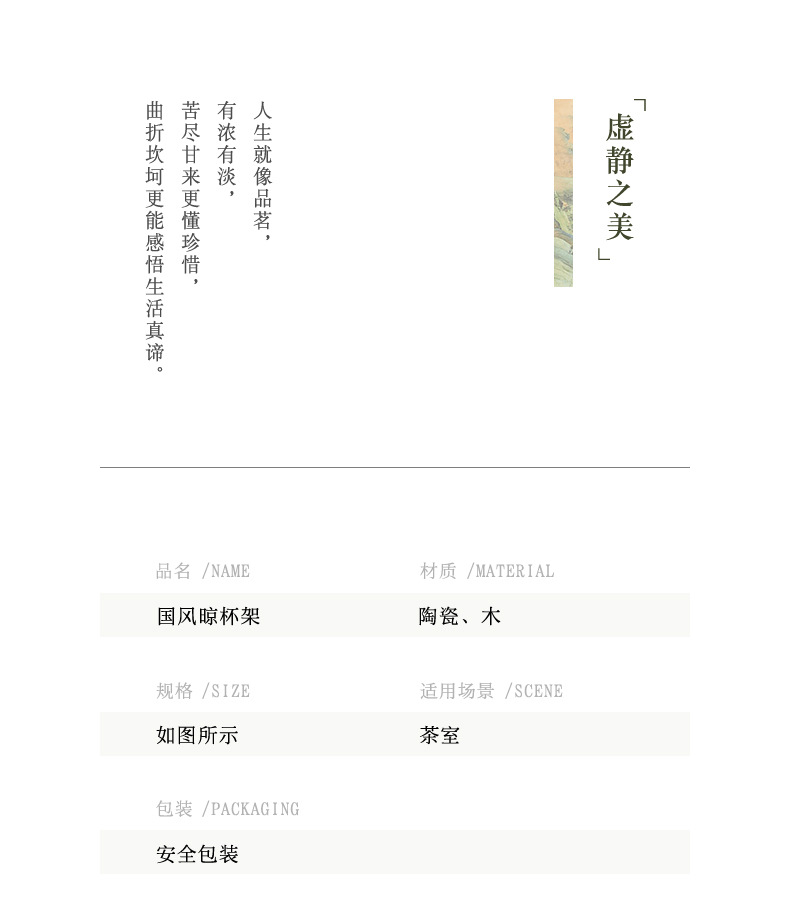 「虚静之美」

人生就像品茗，
有浓有淡，
苦尽甘来更懂珍惜，
曲折坎坷更能感悟生活真谛。

品名 /NAME
国风晾杯架

材质 /MATERIAL
陶瓷、木

规格 /SIZE
如图所示

适用场景 /SCENE
茶室

包装 /PACKAGING
安全包装